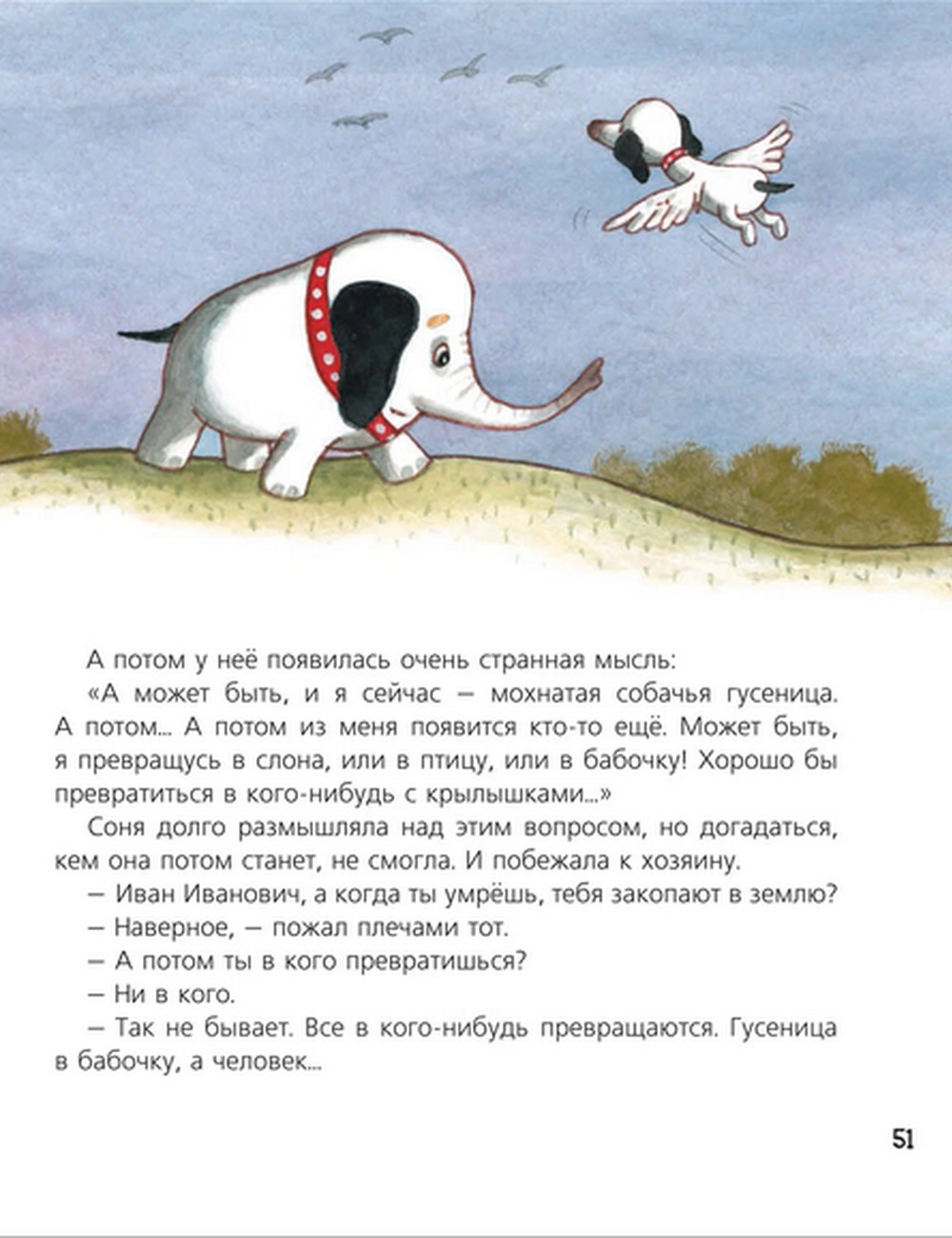 А потом у неё появилась очень странная мысль:

«А может быть, и я сейчас — мохнатая собачья гусеница. А потом... А потом из меня появится кто-то ещё. Может быть, я превращусь в слона, или в птицу, или в бабочку! Хорошо бы превратиться в кого-нибудь с крылышками...»

Соня долго размышляла над этим вопросом, но догадаться, кем она потом станет, не смогла. И побежала к хозяину.

— Иван Иванович, а когда ты умрёшь, тебя закопают в землю?

— Наверное, — пожал плечами тот.

— А потом ты в кого превратишься?

— Ни в кого.

— Так не бывает. Все в кого-нибудь превращаются. Гусеница в бабочку, а человек...

51